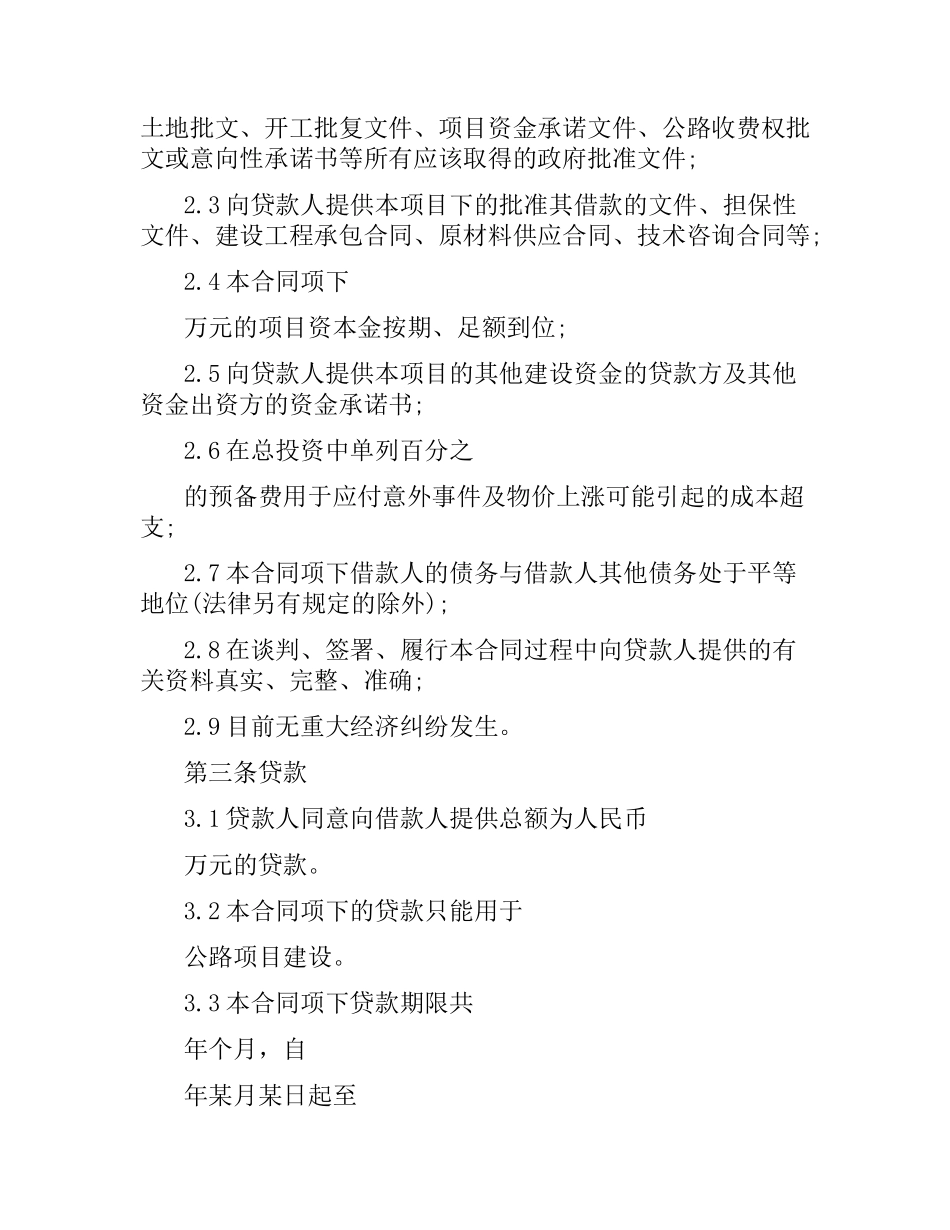 土地批文、开工批复文件、项目资金承诺文件、公路收费权批文或意向性承诺书等所有应该取得的政府批准文件;

2.3 向贷款人提供本项目下的批准其借款的文件、担保性文件、建设工程承包合同、原材料供应合同、技术咨询合同等;

2.4 本合同项下

万元的项目资本金按期、足额到位;

2.5 向贷款人提供本项目的其他建设资金的贷款方及其他资金出资方的资金承诺书;

2.6 在总投资中单列百分之

的预备费用于应付意外事件及物价上涨可能引起的成本超支;

2.7 本合同项下借款人的债务与借款人其他债务处于平等地位(法律另有规定的除外);

2.8 在谈判、签署、履行本合同过程中向贷款人提供的有关资料真实、完整、准确;

2.9 目前无重大经济纠纷发生。

第三条贷款

3.1 贷款人同意向借款人提供总额为人民币

万元的贷款。

3.2 本合同项下的贷款只能用于

公路项目建设。

3.3 本合同项下贷款期限共

年个月,自

年某月某日起至